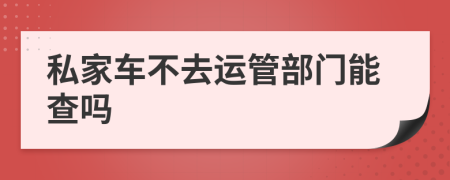 私家车不去运管部门能查吗